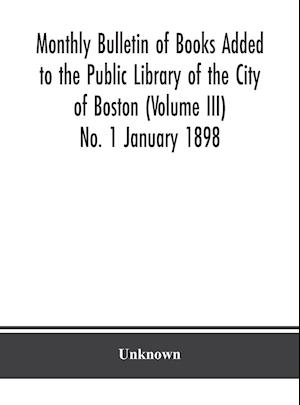 Monthly Bulletin of Books Added to the Public Library of the City of Boston (Volume III) No. 1 January 1898

Unknown